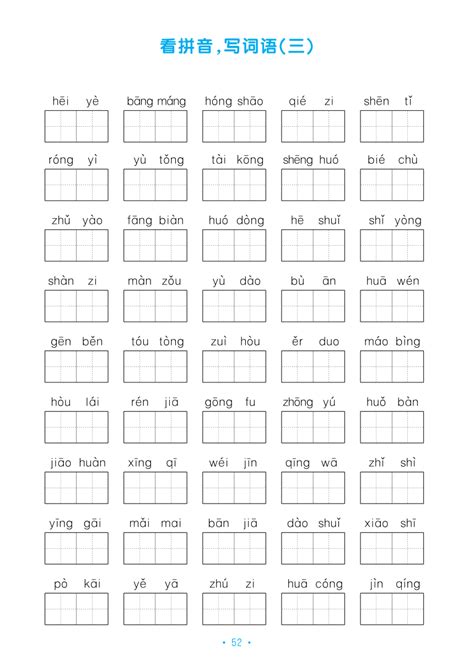 看拼音，写词语（三）

hēi yè　bāng máng　hóng shāo　qié zi　shēn tǐ

róng yì　yù tǒng　tài kōng　shēng huó　bié chù

zhǔ yào　fāng biàn　huó dòng　hē shuǐ　shǐ yòng

shàn zi　màn zǒu　yù dào　bù ān　huā wén

gēn běn　tóu tòng　zuì hòu　ěr duo　máo bìng

hòu lái　rén jiā　gōng fu　zhōng yú　huǒ bàn

jiāo huàn　xīng qī　wéi jīn　qīng wā　zhǐ shì

yīng gāi　mǎi mai　bān jiā　dào shuǐ　xiāo shī

pò kāi　yě yā　zhú zi　huā cóng　jìn qíng

• 52 •